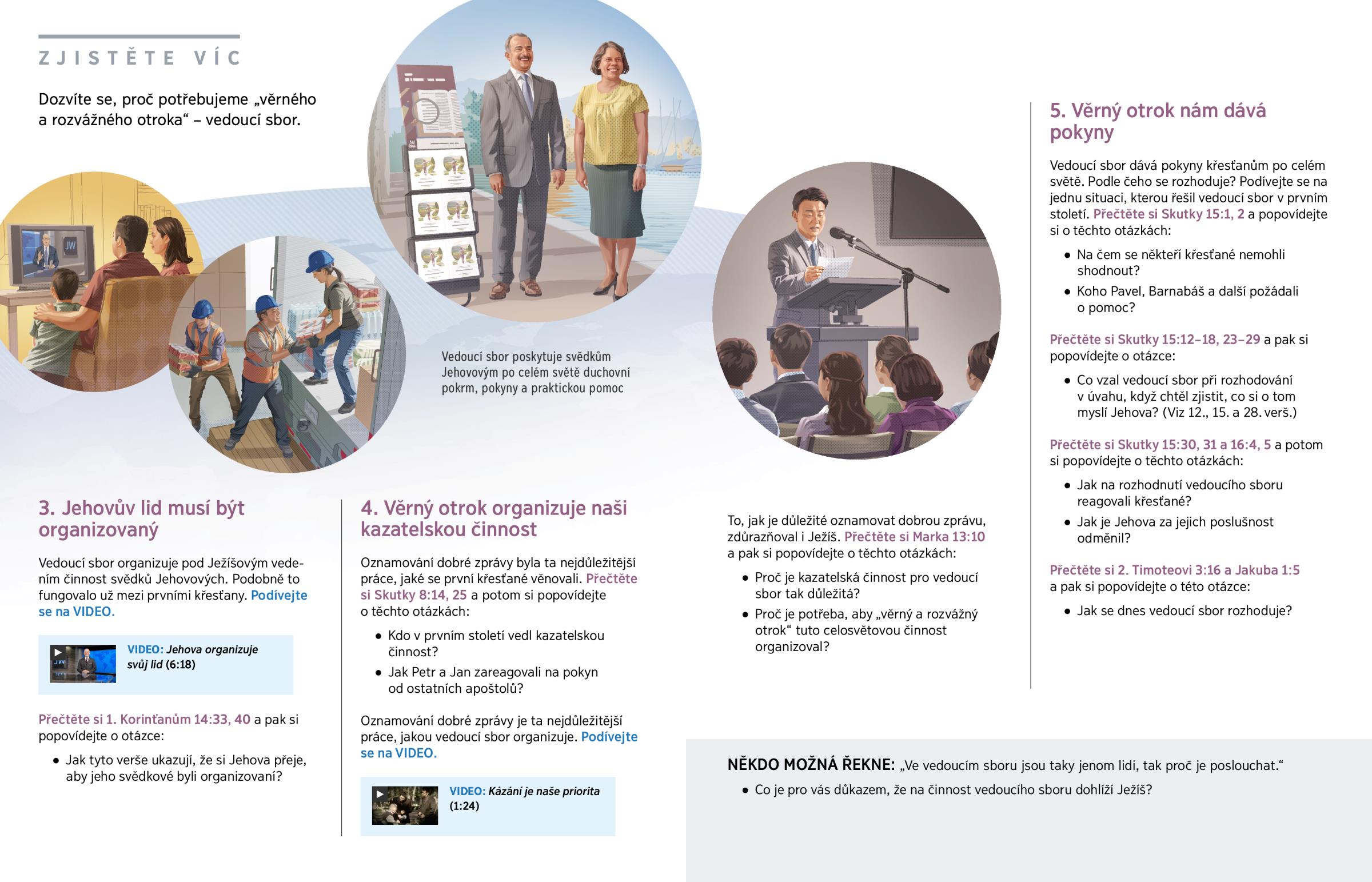 ZJISTĚTE VÍC

Dozvíte se, proč potřebujeme „věrného a rozvážného otroka“ – vedoucí sbor.

JW

Vedoucí sbor poskytuje svědkům Jehovovým po celém světě duchovní pokrm, pokyny a praktickou pomoc

3. Jehovův lid musí být organizovaný

Vedoucí sbor organizuje pod Ježíšovým vedením činnost svědků Jehovových. Podobně to fungovalo už mezi prvními křesťany. Podívejte se na VIDEO.

VIDEO: Jehova organizuje svůj lid (6:18)

Přečtěte si 1. Korinťanům 14:33, 40 a pak si popovídejte o otázce:

• Jak tyto verše ukazují, že si Jehova přeje, aby jeho svědkové byli organizovaní?

4. Věrný otrok organizuje naši kazatelskou činnost

Oznamování dobré zprávy byla ta nejdůležitější práce, jaké se první křesťané věnovali. Přečtěte si Skutky 8:14, 25 a potom si popovídejte o těchto otázkách:

• Kdo v prvním století vedl kazatelskou činnost?

• Jak Petr a Jan zareagovali na pokyn od ostatních apoštolů?

Oznamování dobré zprávy je ta nejdůležitější práce, jakou vedoucí sbor organizuje. Podívejte se na VIDEO.

VIDEO: Kázání je naše priorita (1:24)

To, jak je důležité oznamovat dobrou zprávu, zdůrazňoval i Ježíš. Přečtěte si Marka 13:10 a pak si popovídejte o těchto otázkách:

• Proč je kazatelská činnost pro vedoucí sbor tak důležitá?

• Proč je potřeba, aby „věrný a rozvážný otrok“ tuto celosvětovou činnost organizoval?

5. Věrný otrok nám dává pokyny

Vedoucí sbor dává pokyny křesťanům po celém světě. Podle čeho se rozhoduje? Podívejte se na jednu situaci, kterou řešil vedoucí sbor v prvním století. Přečtěte si Skutky 15:1, 2 a popovídejte si o těchto otázkách:

• Na čem se někteří křesťané nemohli shodnout?

• Koho Pavel, Barnabáš a další požádali o pomoc?

Přečtěte si Skutky 15:12–18, 23–29 a pak si popovídejte o otázce:

• Co vzal vedoucí sbor při rozhodování v úvahu, když chtěl zjistit, co si o tom myslí Jehova? (Viz 12., 15. a 28. verš.)

Přečtěte si Skutky 15:30, 31 a 16:4, 5 a potom si popovídejte o těchto otázkách:

• Jak na rozhodnutí vedoucího sboru reagovali křesťané?

• Jak je Jehova za jejich poslušnost odměnil?

Přečtěte si 2. Timoteovi 3:16 a Jakuba 1:5 a pak si popovídejte o této otázce:

• Jak se dnes vedoucí sbor rozhoduje?

NĚKDO MOŽNÁ ŘEKNE: „Ve vedoucím sboru jsou taky jenom lidi, tak proč je poslouchat.“

• Co je pro vás důkazem, že na činnost vedoucího sboru dohlíží Ježíš?